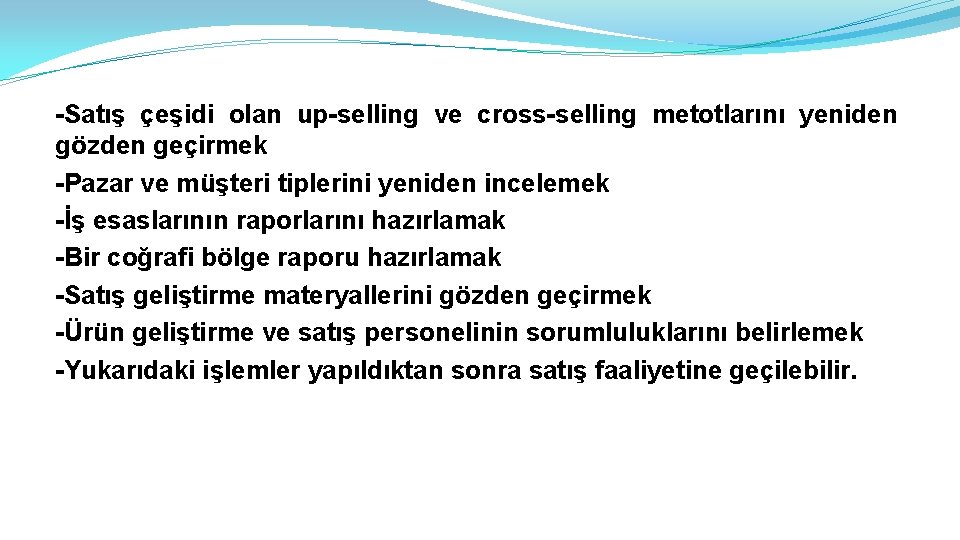 -Satış çeşidi olan up-selling ve cross-selling metotlarını yeniden gözden geçirmek
-Pazar ve müşteri tiplerini yeniden incelemek
-İş esaslarının raporlarını hazırlamak
-Bir coğrafi bölge raporu hazırlamak
-Satış geliştirme materyallerini gözden geçirmek
-Ürün geliştirme ve satış personelinin sorumluluklarını belirlemek
-Yukarıdaki işlemler yapıldıktan sonra satış faaliyetine geçilebilir.